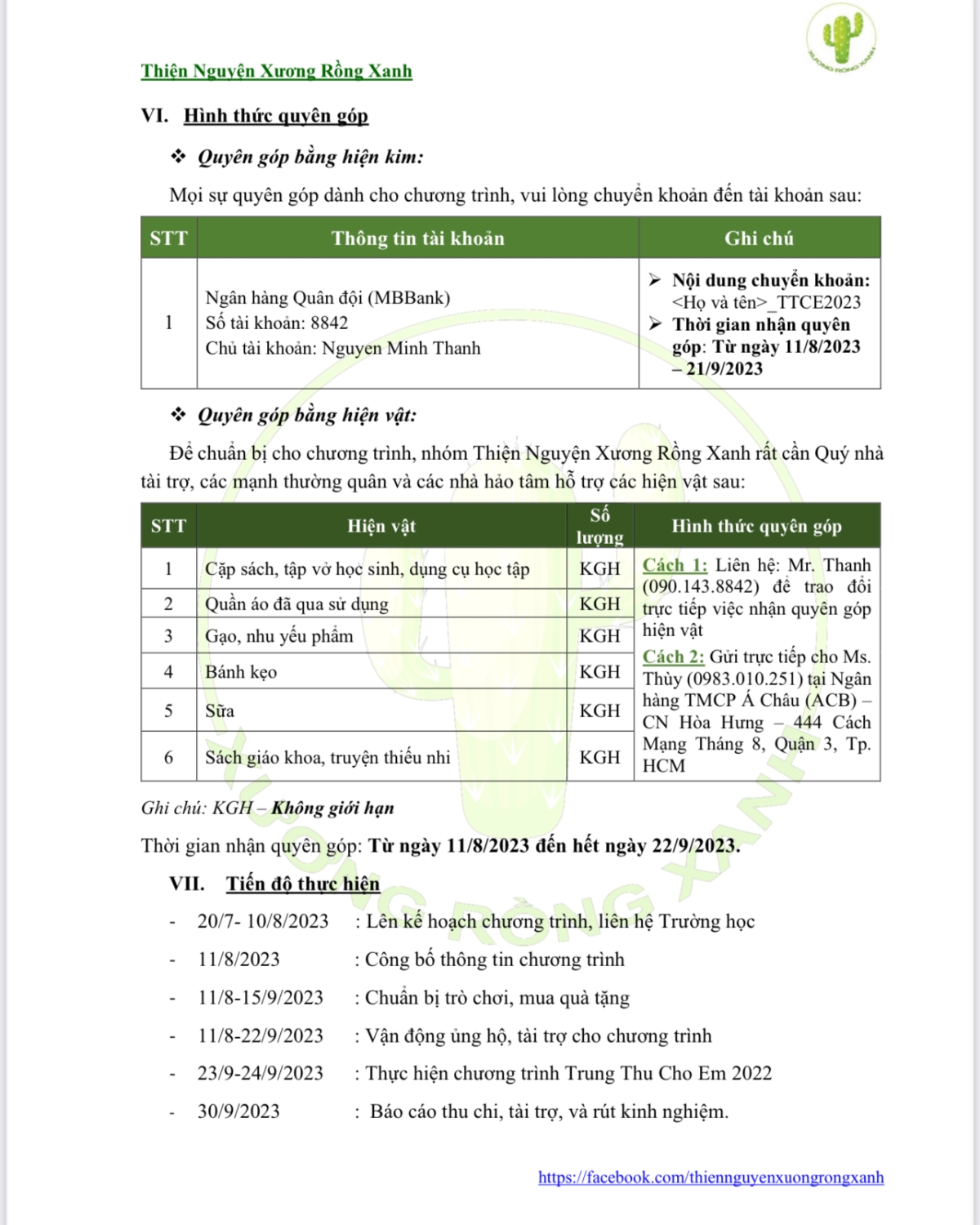 XƯƠNG RỒNG XANH

Thiện Nguyện Xương Rồng Xanh

VI. Hình thức quyên góp

❖ Quyên góp bằng hiện kim:

Mọi sự quyên góp dành cho chương trình, vui lòng chuyển khoản đến tài khoản sau:

| STT | Thông tin tài khoản | Ghi chú |
|---|---|---|
| 1 | Ngân hàng Quân đội (MBBank) Số tài khoản: 8842 Chủ tài khoản: Nguyen Minh Thanh | ➢ Nội dung chuyển khoản: <Họ và tên>_TTCE2023 ➢ Thời gian nhận quyên góp: Từ ngày 11/8/2023 – 21/9/2023 |

❖ Quyên góp bằng hiện vật:

Để chuẩn bị cho chương trình, nhóm Thiện Nguyện Xương Rồng Xanh rất cần Quý nhà tài trợ, các mạnh thường quân và các nhà hảo tâm hỗ trợ các hiện vật sau:

| STT | Hiện vật | Số lượng | Hình thức quyên góp |
|---|---|---|---|
| 1 | Cặp sách, tập vở học sinh, dụng cụ học tập | KGH | Cách 1: Liên hệ: Mr. Thanh (090.143.8842) để trao đổi trực tiếp việc nhận quyên góp hiện vật Cách 2: Gửi trực tiếp cho Ms. Thùy (0983.010.251) tại Ngân hàng TMCP Á Châu (ACB) – CN Hòa Hưng – 444 Cách Mạng Tháng 8, Quận 3, Tp. HCM |
| 2 | Quần áo đã qua sử dụng | KGH | |
| 3 | Gạo, nhu yếu phẩm | KGH | |
| 4 | Bánh kẹo | KGH | |
| 5 | Sữa | KGH | |
| 6 | Sách giáo khoa, truyện thiếu nhi | KGH | |

Ghi chú: KGH – Không giới hạn

Thời gian nhận quyên góp: Từ ngày 11/8/2023 đến hết ngày 22/9/2023.

VII. Tiến độ thực hiện

- 20/7- 10/8/2023 : Lên kế hoạch chương trình, liên hệ Trường học
- 11/8/2023 : Công bố thông tin chương trình
- 11/8-15/9/2023 : Chuẩn bị trò chơi, mua quà tặng
- 11/8-22/9/2023 : Vận động ủng hộ, tài trợ cho chương trình
- 23/9-24/9/2023 : Thực hiện chương trình Trung Thu Cho Em 2022
- 30/9/2023 : Báo cáo thu chi, tài trợ, và rút kinh nghiệm.

https://facebook.com/thiennguyenxuongrongxanh